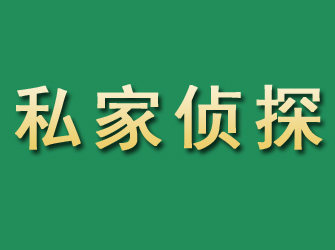 私家侦探